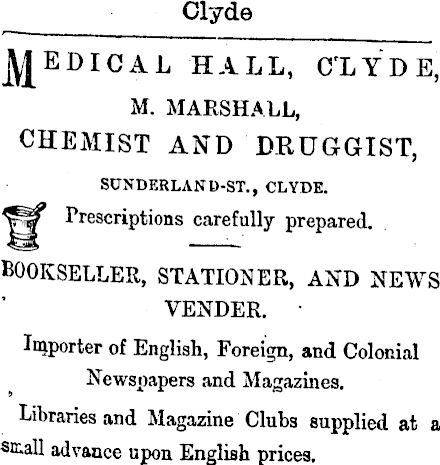 Clyde

MEDICAL HALL, CLYDE,

M. MARSHALL,

CHEMIST AND DRUGGIST,

SUNDERLAND-ST., CLYDE.

Prescriptions carefully prepared.

BOOKSELLER, STATIONER, AND NEWS VENDER.

Importer of English, Foreign, and Colonial Newspapers and Magazines.

Libraries and Magazine Clubs supplied at a small advance upon English prices.